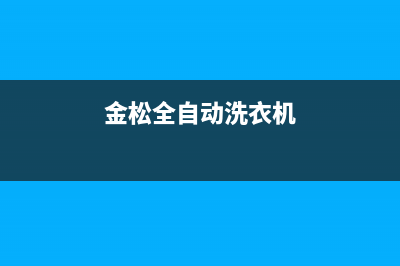 金松全自动洗衣机